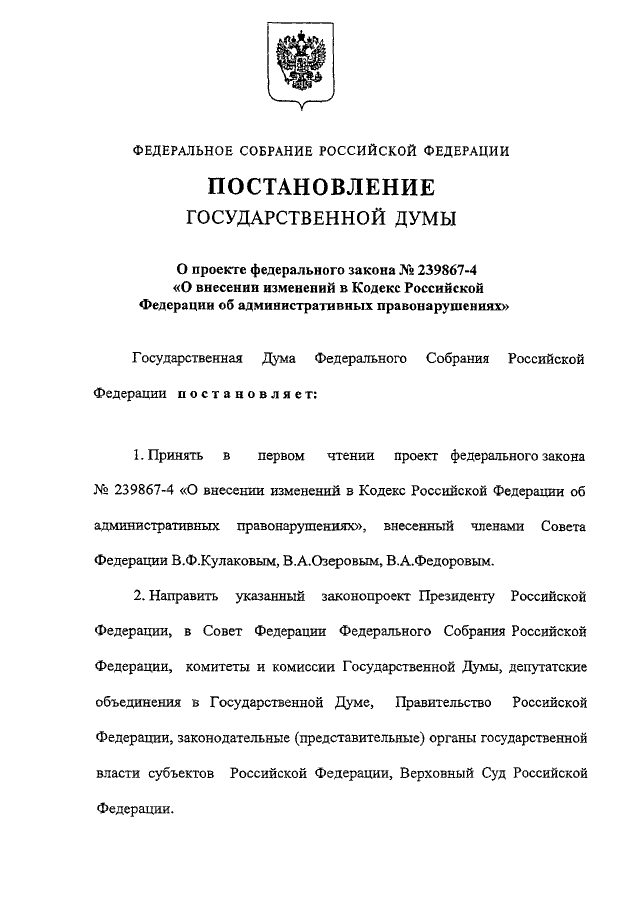 ФЕДЕРАЛЬНОЕ СОБРАНИЕ РОССИЙСКОЙ ФЕДЕРАЦИИ

ПОСТАНОВЛЕНИЕ
ГОСУДАРСТВЕННОЙ ДУМЫ

О проекте федерального закона № 239867-4 «О внесении изменений в Кодекс Российской Федерации об административных правонарушениях»

Государственная Дума Федерального Собрания Российской Федерации постановляет:

1. Принять в первом чтении проект федерального закона № 239867-4 «О внесении изменений в Кодекс Российской Федерации об административных правонарушениях», внесенный членами Совета Федерации В.Ф.Кулаковым, В.А.Озеровым, В.А.Федоровым.

2. Направить указанный законопроект Президенту Российской Федерации, в Совет Федерации Федерального Собрания Российской Федерации, комитеты и комиссии Государственной Думы, депутатские объединения в Государственной Думе, Правительство Российской Федерации, законодательные (представительные) органы государственной власти субъектов Российской Федерации, Верховный Суд Российской Федерации.